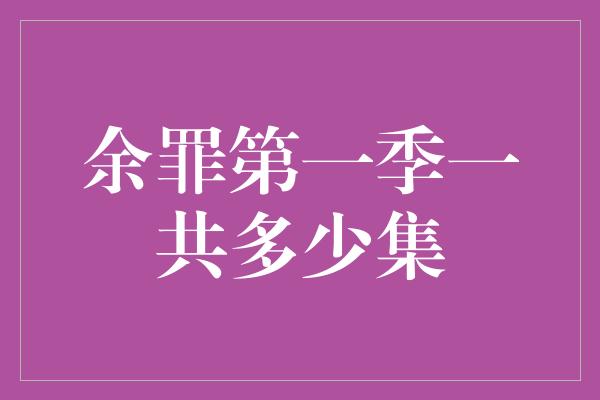 余罪第一季一共多少集